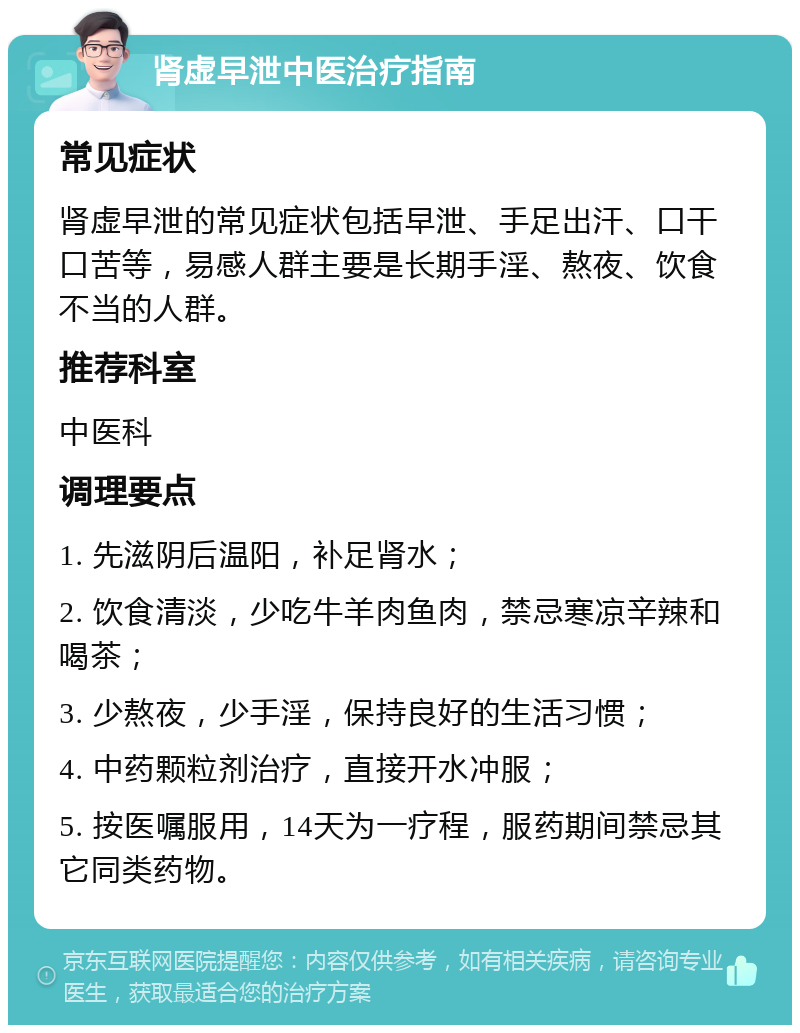 肾虚早泄中医治疗指南

常见症状

肾虚早泄的常见症状包括早泄、手足出汗、口干口苦等，易感人群主要是长期手淫、熬夜、饮食不当的人群。

推荐科室

中医科

调理要点

1. 先滋阴后温阳，补足肾水；

2. 饮食清淡，少吃牛羊肉鱼肉，禁忌寒凉辛辣和喝茶；

3. 少熬夜，少手淫，保持良好的生活习惯；

4. 中药颗粒剂治疗，直接开水冲服；

5. 按医嘱服用，14天为一疗程，服药期间禁忌其它同类药物。

京东互联网医院提醒您：内容仅供参考，如有相关疾病，请咨询专业医生，获取最适合您的治疗方案